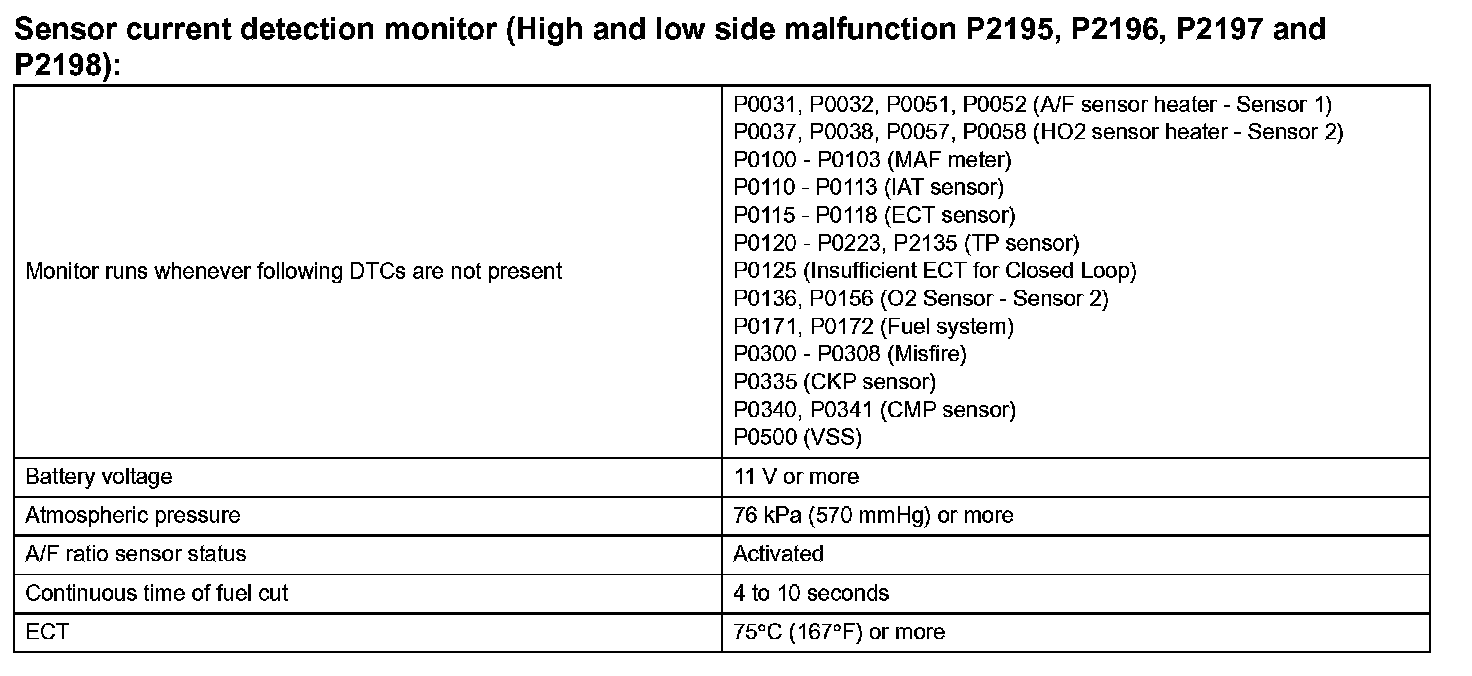 Sensor current detection monitor (High and low side malfunction P2195, P2196, P2197 and P2198):

| | |
|---|---|
| Monitor runs whenever following DTCs are not present | P0031, P0032, P0051, P0052 (A/F sensor heater - Sensor 1)<br>P0037, P0038, P0057, P0058 (HO2 sensor heater - Sensor 2)<br>P0100 - P0103 (MAF meter)<br>P0110 - P0113 (IAT sensor)<br>P0115 - P0118 (ECT sensor)<br>P0120 - P0223, P2135 (TP sensor)<br>P0125 (Insufficient ECT for Closed Loop)<br>P0136, P0156 (O2 Sensor - Sensor 2)<br>P0171, P0172 (Fuel system)<br>P0300 - P0308 (Misfire)<br>P0335 (CKP sensor)<br>P0340, P0341 (CMP sensor)<br>P0500 (VSS) |
| Battery voltage | 11 V or more |
| Atmospheric pressure | 76 kPa (570 mmHg) or more |
| A/F ratio sensor status | Activated |
| Continuous time of fuel cut | 4 to 10 seconds |
| ECT | 75°C (167°F) or more |